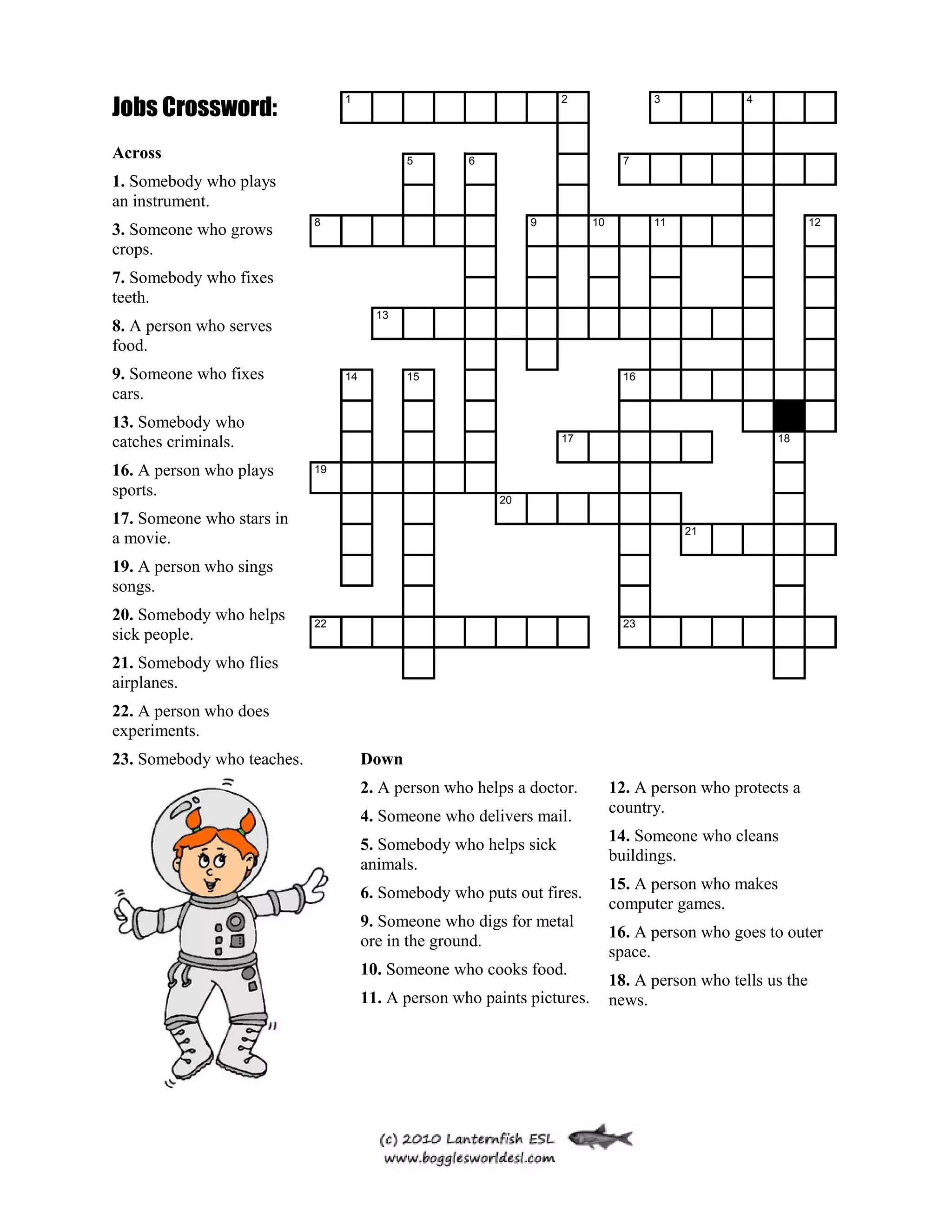 Jobs Crossword:

Across

1. Somebody who plays an instrument.

3. Someone who grows crops.

7. Somebody who fixes teeth.

8. A person who serves food.

9. Someone who fixes cars.

13. Somebody who catches criminals.

16. A person who plays sports.

17. Someone who stars in a movie.

19. A person who sings songs.

20. Somebody who helps sick people.

21. Somebody who flies airplanes.

22. A person who does experiments.

23. Somebody who teaches.

1 2 3 4 5 6 7 8 9 10 11 12 13 14 15 16 17 18 19 20 21 22 23

Down

2. A person who helps a doctor.

4. Someone who delivers mail.

5. Somebody who helps sick animals.

6. Somebody who puts out fires.

9. Someone who digs for metal ore in the ground.

10. Someone who cooks food.

11. A person who paints pictures.

12. A person who protects a country.

14. Someone who cleans buildings.

15. A person who makes computer games.

16. A person who goes to outer space.

18. A person who tells us the news.

(c) 2010 Lanternfish ESL
www.bogglesworldesl.com